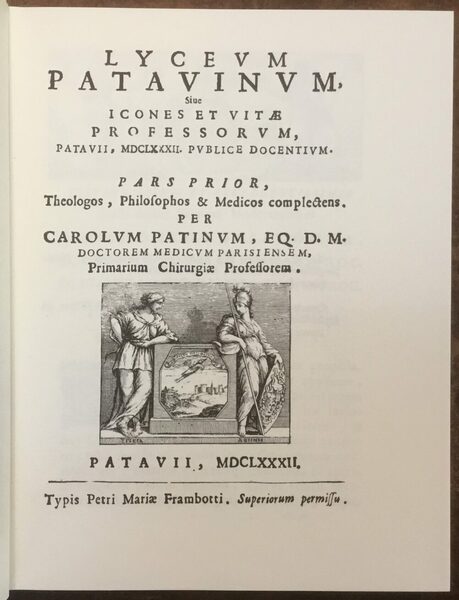 LYCEVM
PATAVINVM,
Siue
ICONES ET VITÆ
PROFESSORVM,
PATAVII, MDCLXXXII. PVBLICE DOCENTIVM.

PARS PRIOR,
Theologos, Philosophos & Medicos complectens.
PER
CAROLVM PATINVM, EQ. D. M.
DOCTOREM MEDICVM PARISIENSEM,
Primarium Chirurgiæ Professorem.

PATAVII, MDCLXXXII.

Typis Petri Mariæ Frambotti. Superiorum permissu.